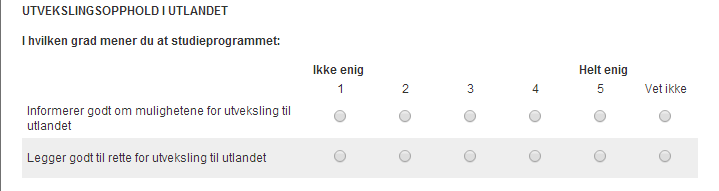 UTVEKSLINGSOPPHOLD I UTLANDET

I hvilken grad mener du at studieprogrammet:

| | Ikke enig 1 | 2 | 3 | 4 | Helt enig 5 | Vet ikke |
|---|---|---|---|---|---|---|
| Informerer godt om mulighetene for utveksling til utlandet | | | | | | |
| Legger godt til rette for utveksling til utlandet | | | | | | |